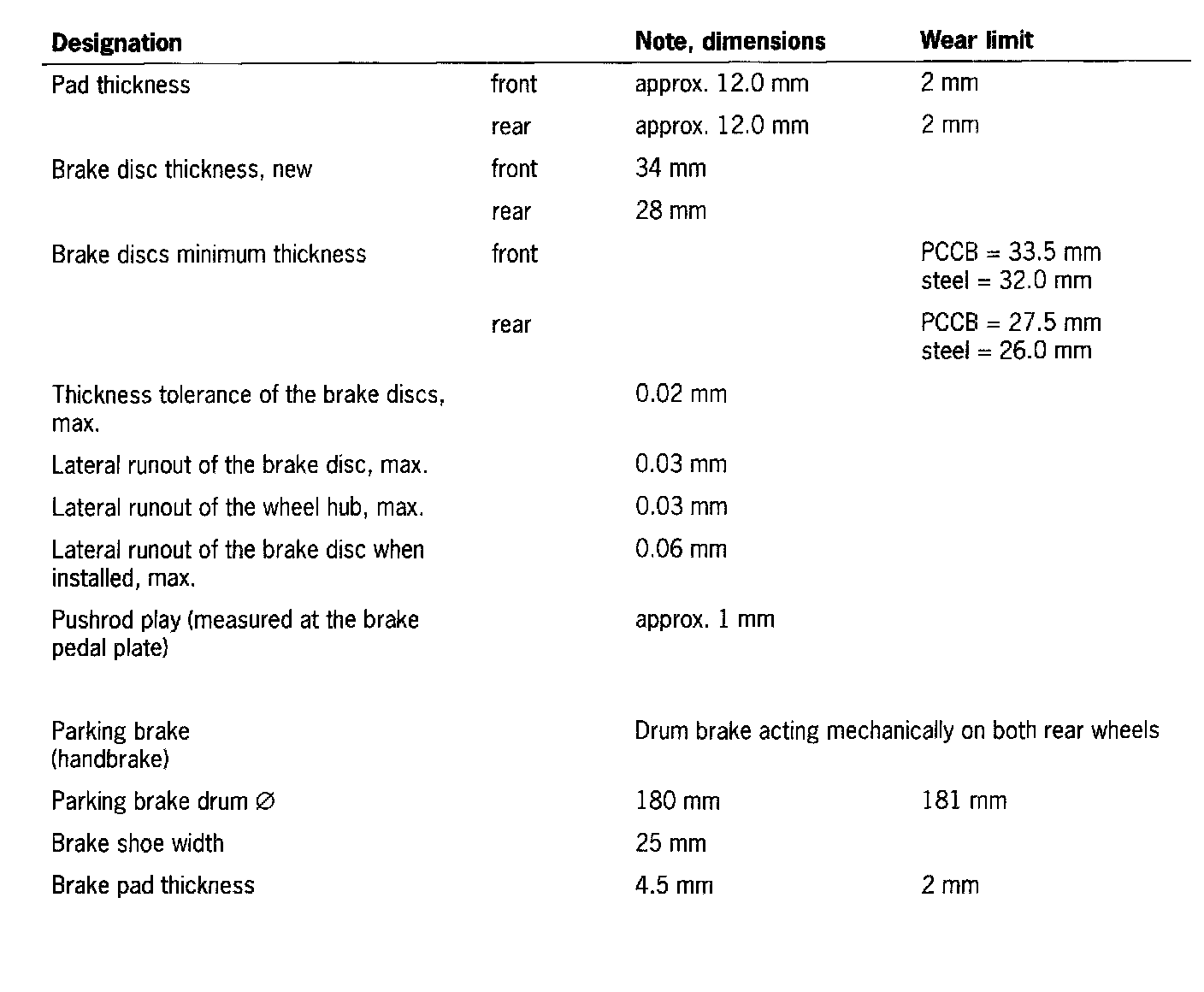 | Designation | | Note, dimensions | Wear limit |
|---|---|---|---|
| Pad thickness | front | approx. 12.0 mm | 2 mm |
| | rear | approx. 12.0 mm | 2 mm |
| Brake disc thickness, new | front | 34 mm | |
| | rear | 28 mm | |
| Brake discs minimum thickness | front | | PCCB = 33.5 mm steel = 32.0 mm |
| | rear | | PCCB = 27.5 mm steel = 26.0 mm |
| Thickness tolerance of the brake discs, max. | | 0.02 mm | |
| Lateral runout of the brake disc, max. | | 0.03 mm | |
| Lateral runout of the wheel hub, max. | | 0.03 mm | |
| Lateral runout of the brake disc when installed, max. | | 0.06 mm | |
| Pushrod play (measured at the brake pedal plate) | | approx. 1 mm | |
| Parking brake (handbrake) | | Drum brake acting mechanically on both rear wheels | |
| Parking brake drum ∅ | | 180 mm | 181 mm |
| Brake shoe width | | 25 mm | |
| Brake pad thickness | | 4.5 mm | 2 mm |